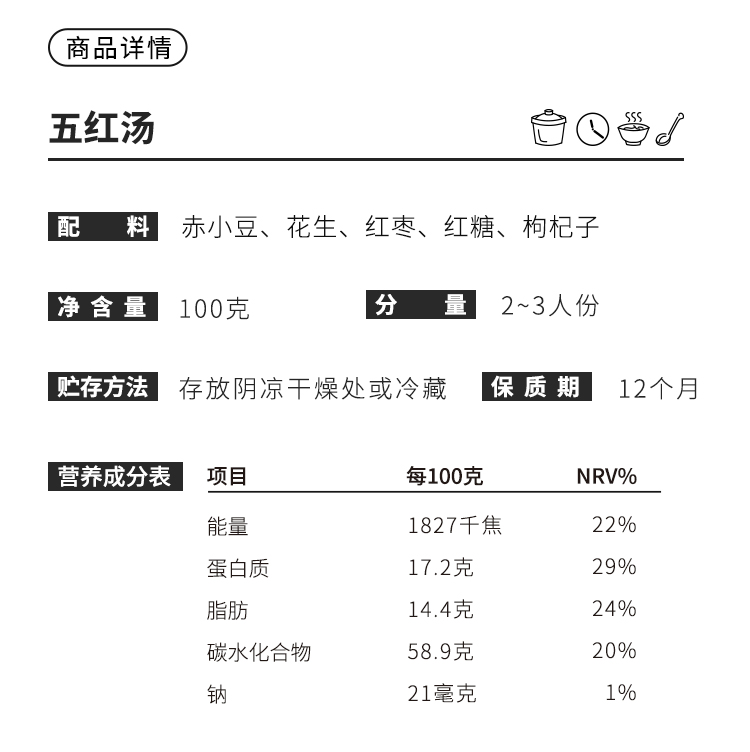 商品详情

五红汤

配　料　赤小豆、花生、红枣、红糖、枸杞子

净含量　100克　　分　量　2~3人份

贮存方法　存放阴凉干燥处或冷藏　　保质期　12个月

营养成分表

| 项目 | 每100克 | NRV% |
|---|---|---|
| 能量 | 1827千焦 | 22% |
| 蛋白质 | 17.2克 | 29% |
| 脂肪 | 14.4克 | 24% |
| 碳水化合物 | 58.9克 | 20% |
| 钠 | 21毫克 | 1% |